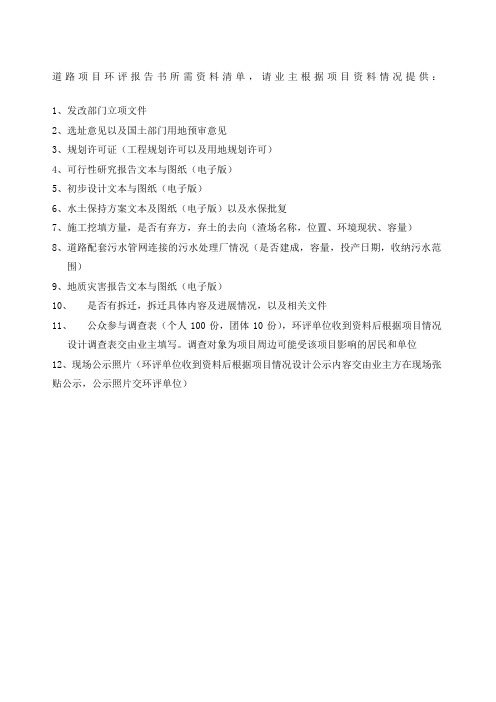 道路项目环评报告书所需资料清单，请业主根据项目资料情况提供：

1、发改部门立项文件
2、选址意见以及国土部门用地预审意见
3、规划许可证（工程规划许可以及用地规划许可）
4、可行性研究报告文本与图纸（电子版）
5、初步设计文本与图纸（电子版）
6、水土保持方案文本及图纸（电子版）以及水保批复
7、施工挖填方量，是否有弃方，弃土的去向（渣场名称，位置、环境现状、容量）
8、道路配套污水管网连接的污水处理厂情况（是否建成，容量，投产日期，收纳污水范围）
9、地质灾害报告文本与图纸（电子版）
10、 是否有拆迁，拆迁具体内容及进展情况，以及相关文件
11、 公众参与调查表（个人 100 份，团体 10 份），环评单位收到资料后根据项目情况设计调查表交由业主填写。调查对象为项目周边可能受该项目影响的居民和单位
12、现场公示照片（环评单位收到资料后根据项目情况设计公示内容交由业主方在现场张贴公示，公示照片交环评单位）